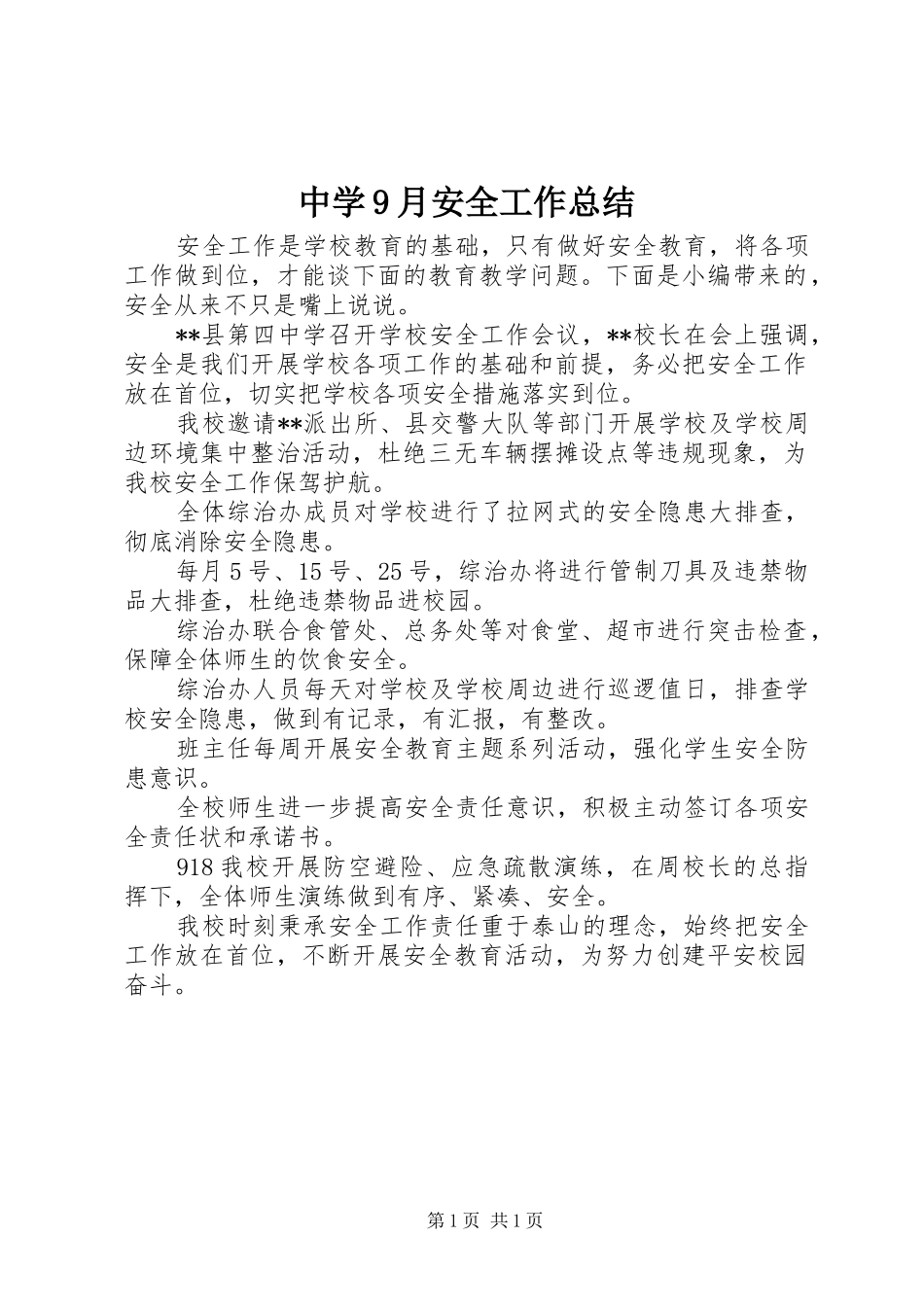 中学9月安全工作总结

安全工作是学校教育的基础，只有做好安全教育，将各项工作做到位，才能谈下面的教育教学问题。下面是小编带来的，安全从来不只是嘴上说说。

**县第四中学召开学校安全工作会议，**校长在会上强调，安全是我们开展学校各项工作的基础和前提，务必把安全工作放在首位，切实把学校各项安全措施落实到位。

我校邀请**派出所、县交警大队等部门开展学校及学校周边环境集中整治活动，杜绝三无车辆摆摊设点等违规现象，为我校安全工作保驾护航。

全体综治办成员对学校进行了拉网式的安全隐患大排查，彻底消除安全隐患。

每月5号、15号、25号，综治办将进行管制刀具及违禁物品大排查，杜绝违禁物品进校园。

综治办联合食管处、总务处等对食堂、超市进行突击检查，保障全体师生的饮食安全。

综治办人员每天对学校及学校周边进行巡逻值日，排查学校安全隐患，做到有记录，有汇报，有整改。

班主任每周开展安全教育主题系列活动，强化学生安全防患意识。

全校师生进一步提高安全责任意识，积极主动签订各项安全责任状和承诺书。

918我校开展防空避险、应急疏散演练，在周校长的总指挥下，全体师生演练做到有序、紧凑、安全。

我校时刻秉承安全工作责任重于泰山的理念，始终把安全工作放在首位，不断开展安全教育活动，为努力创建平安校园奋斗。

第1页 共1页